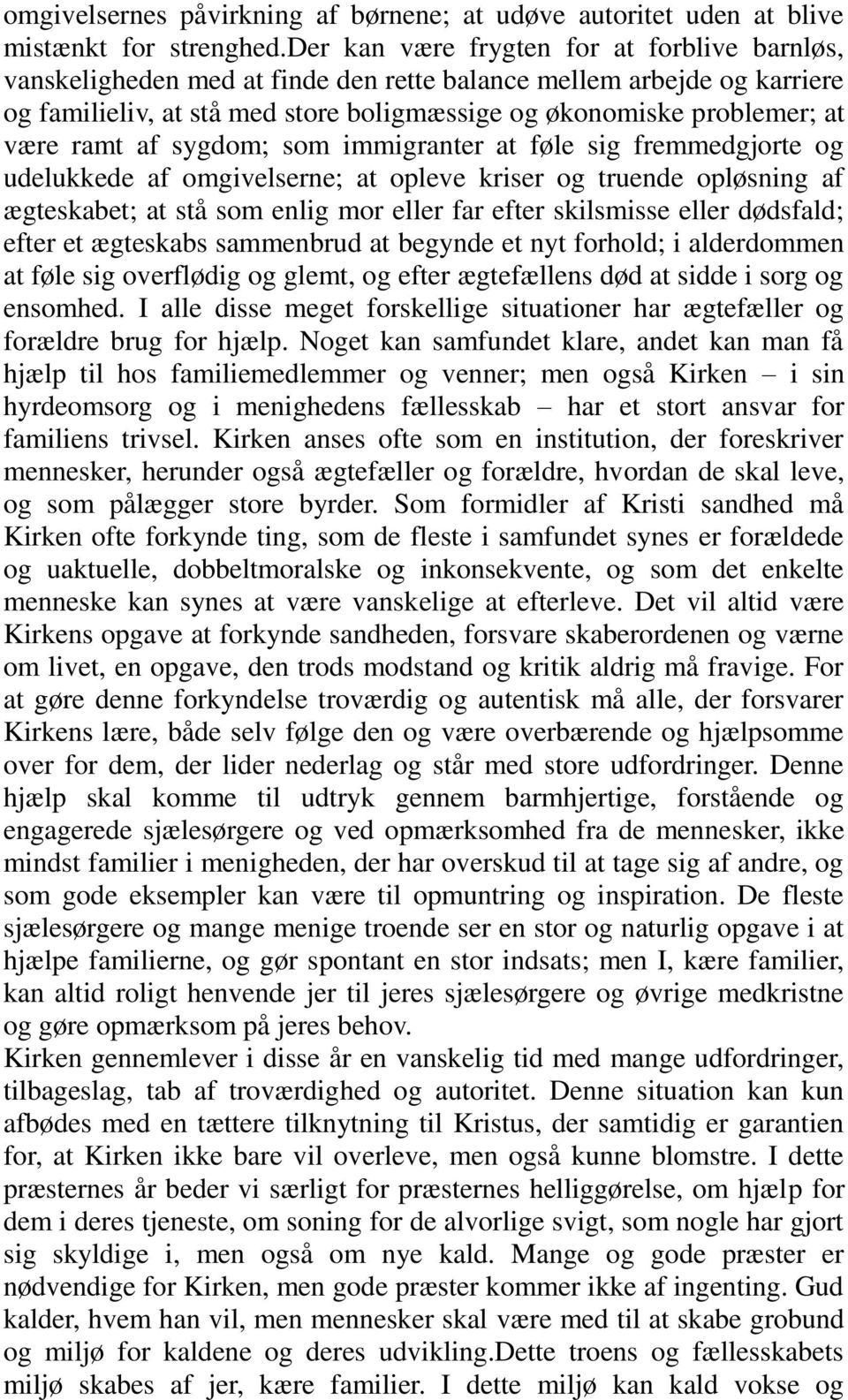 omgivelsernes påvirkning af børnene; at udøve autoritet uden at blive mistænkt for strenghed.Der kan være frygten for at forblive barnløs, vanskeligheden med at finde den rette balance mellem arbejde og karriere og familieliv, at stå med store boligmæssige og økonomiske problemer; at være ramt af sygdom; som immigranter at føle sig fremmedgjorte og udelukkede af omgivelserne; at opleve kriser og truende opløsning af ægteskabet; at stå som enlig mor eller far efter skilsmisse eller dødsfald; efter et ægteskabs sammenbrud at begynde et nyt forhold; i alderdommen at føle sig overflødig og glemt, og efter ægtefællens død at sidde i sorg og ensomhed. I alle disse meget forskellige situationer har ægtefæller og forældre brug for hjælp. Noget kan samfundet klare, andet kan man få hjælp til hos familiemedlemmer og venner; men også Kirken – i sin hyrdeomsorg og i menighedens fællesskab – har et stort ansvar for familiens trivsel. Kirken anses ofte som en institution, der foreskriver mennesker, herunder også ægtefæller og forældre, hvordan de skal leve, og som pålægger store byrder. Som formidler af Kristi sandhed må Kirken ofte forkynde ting, som de fleste i samfundet synes er forældede og uaktuelle, dobbeltmoralske og inkonsekvente, og som det enkelte menneske kan synes at være vanskelige at efterleve. Det vil altid være Kirkens opgave at forkynde sandheden, forsvare skaberordenen og værne om livet, en opgave, den trods modstand og kritik aldrig må fravige. For at gøre denne forkyndelse troværdig og autentisk må alle, der forsvarer Kirkens lære, både selv følge den og være overbærende og hjælpsomme over for dem, der lider nederlag og står med store udfordringer. Denne hjælp skal komme til udtryk gennem barmhjertige, forstående og engagerede sjælesørgere og ved opmærksomhed fra de mennesker, ikke mindst familier i menigheden, der har overskud til at tage sig af andre, og som gode eksempler kan være til opmuntring og inspiration. De fleste sjælesørgere og mange menige troende ser en stor og naturlig opgave i at hjælpe familierne, og gør spontant en stor indsats; men I, kære familier, kan altid roligt henvende jer til jeres sjælesørgere og øvrige medkristne og gøre opmærksom på jeres behov.
Kirken gennemlever i disse år en vanskelig tid med mange udfordringer, tilbageslag, tab af troværdighed og autoritet. Denne situation kan kun afbødes med en tættere tilknytning til Kristus, der samtidig er garantien for, at Kirken ikke bare vil overleve, men også kunne blomstre. I dette præsternes år beder vi særligt for præsternes helliggørelse, om hjælp for dem i deres tjeneste, om soning for de alvorlige svigt, som nogle har gjort sig skyldige i, men også om nye kald. Mange og gode præster er nødvendige for Kirken, men gode præster kommer ikke af ingenting. Gud kalder, hvem han vil, men mennesker skal være med til at skabe grobund og miljø for kaldene og deres udvikling.Dette troens og fællesskabets miljø skabes af jer, kære familier. I dette miljø kan kald vokse og